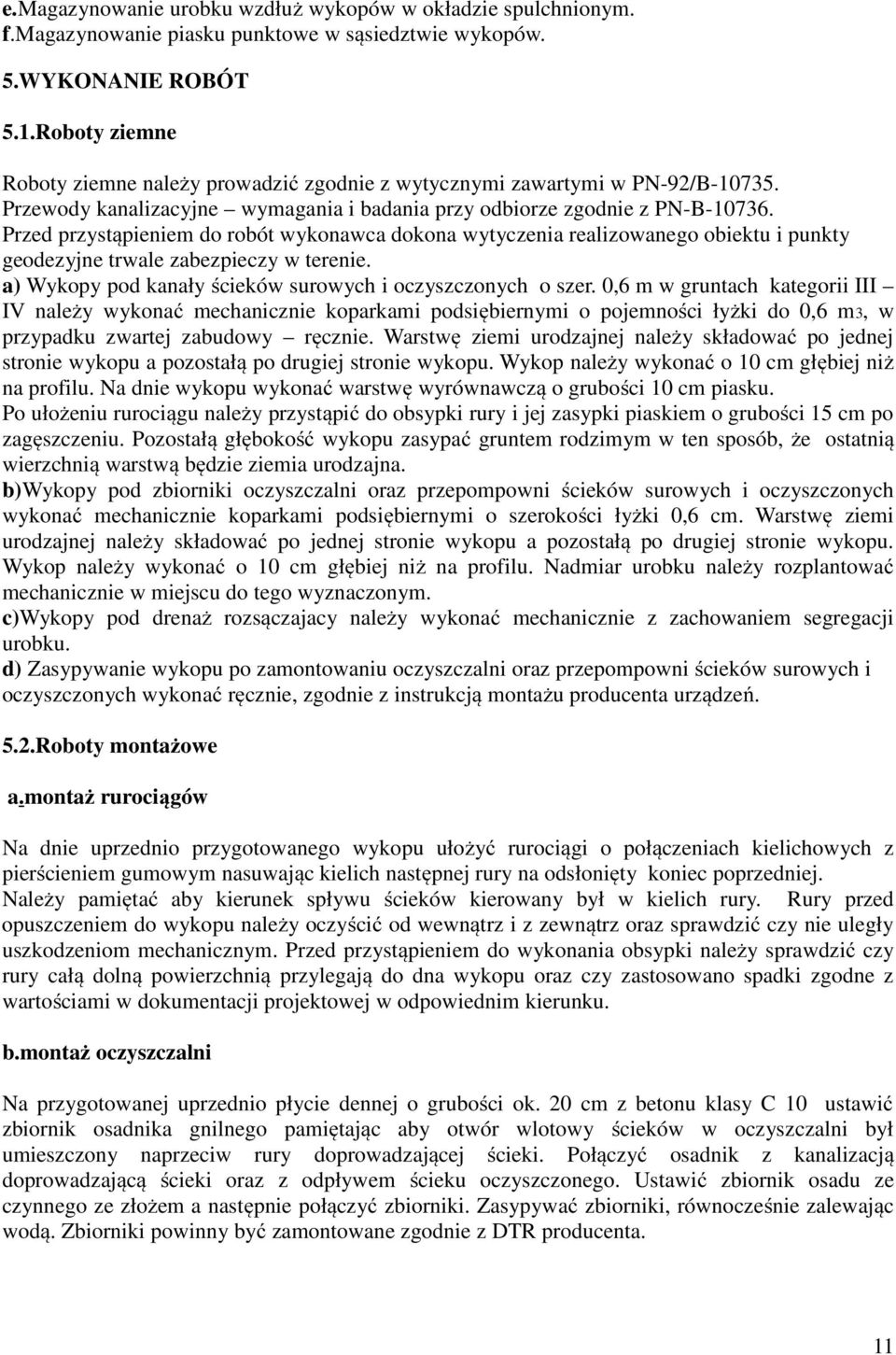 e.Magazynowanie urobku wzdłuż wykopów w okładzie spulchnionym.
f.Magazynowanie piasku punktowe w sąsiedztwie wykopów.

5.WYKONANIE ROBÓT

5.1.Roboty ziemne

Roboty ziemne należy prowadzić zgodnie z wytycznymi zawartymi w PN-92/B-10735. Przewody kanalizacyjne – wymagania i badania przy odbiorze zgodnie z PN-B-10736. Przed przystąpieniem do robót wykonawca dokona wytyczenia realizowanego obiektu i punkty geodezyjne trwale zabezpieczy w terenie.
a) Wykopy pod kanały ścieków surowych i oczyszczonych o szer. 0,6 m w gruntach kategorii III – IV należy wykonać mechanicznie koparkami podsiębiernymi o pojemności łyżki do 0,6 m3, w przypadku zwartej zabudowy – ręcznie. Warstwę ziemi urodzajnej należy składować po jednej stronie wykopu a pozostałą po drugiej stronie wykopu. Wykop należy wykonać o 10 cm głębiej niż na profilu. Na dnie wykopu wykonać warstwę wyrównawczą o grubości 10 cm piasku.
Po ułożeniu rurociągu należy przystąpić do obsypki rury i jej zasypki piaskiem o grubości 15 cm po zagęszczeniu. Pozostałą głębokość wykopu zasypać gruntem rodzimym w ten sposób, że ostatnią wierzchnią warstwą będzie ziemia urodzajna.
b)Wykopy pod zbiorniki oczyszczalni oraz przepompowni ścieków surowych i oczyszczonych wykonać mechanicznie koparkami podsiębiernymi o szerokości łyżki 0,6 cm. Warstwę ziemi urodzajnej należy składować po jednej stronie wykopu a pozostałą po drugiej stronie wykopu. Wykop należy wykonać o 10 cm głębiej niż na profilu. Nadmiar urobku należy rozplantować mechanicznie w miejscu do tego wyznaczonym.
c)Wykopy pod drenaż rozsączajacy należy wykonać mechanicznie z zachowaniem segregacji urobku.
d) Zasypywanie wykopu po zamontowaniu oczyszczalni oraz przepompowni ścieków surowych i oczyszczonych wykonać ręcznie, zgodnie z instrukcją montażu producenta urządzeń.

5.2.Roboty montażowe

a.montaż rurociągów

Na dnie uprzednio przygotowanego wykopu ułożyć rurociągi o połączeniach kielichowych z pierścieniem gumowym nasuwając kielich następnej rury na odsłonięty koniec poprzedniej. Należy pamiętać aby kierunek spływu ścieków kierowany był w kielich rury. Rury przed opuszczeniem do wykopu należy oczyścić od wewnątrz i z zewnątrz oraz sprawdzić czy nie uległy uszkodzeniom mechanicznym. Przed przystąpieniem do wykonania obsypki należy sprawdzić czy rury całą dolną powierzchnią przylegają do dna wykopu oraz czy zastosowano spadki zgodne z wartościami w dokumentacji projektowej w odpowiednim kierunku.

b.montaż oczyszczalni

Na przygotowanej uprzednio płycie dennej o grubości ok. 20 cm z betonu klasy C 10 ustawić zbiornik osadnika gnilnego pamiętając aby otwór wlotowy ścieków w oczyszczalni był umieszczony naprzeciw rury doprowadzającej ścieki. Połączyć osadnik z kanalizacją doprowadzającą ścieki oraz z odpływem ścieku oczyszczonego. Ustawić zbiornik osadu ze czynnego ze złożem a następnie połączyć zbiorniki. Zasypywać zbiorniki, równocześnie zalewając wodą. Zbiorniki powinny być zamontowane zgodnie z DTR producenta.

11